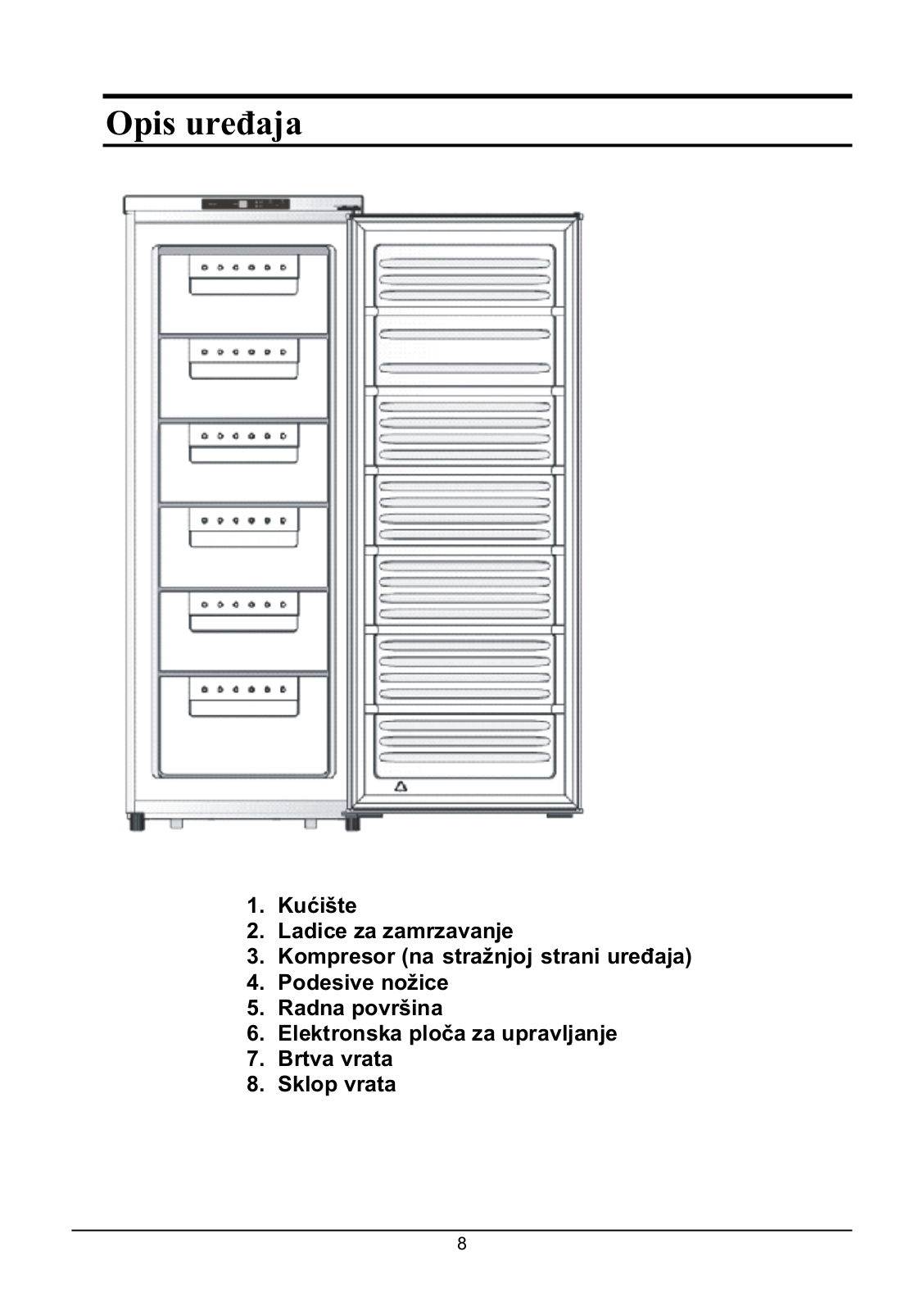 Opis uređaja

1. Kućište
2. Ladice za zamrzavanje
3. Kompresor (na stražnjoj strani uređaja)
4. Podesive nožice
5. Radna površina
6. Elektronska ploča za upravljanje
7. Brtva vrata
8. Sklop vrata

8